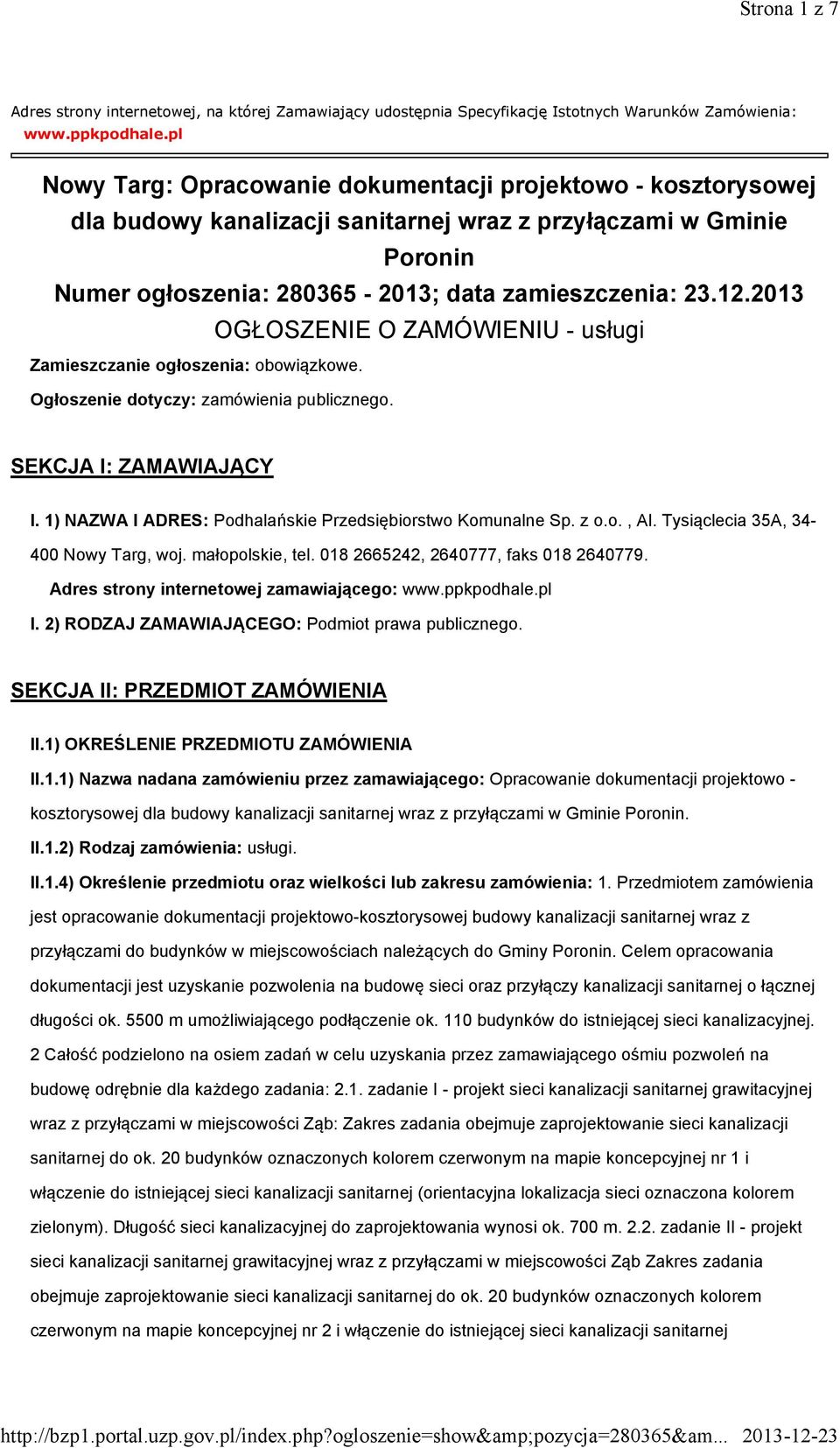 Strona 1 z 7

Adres strony internetowej, na której Zamawiający udostępnia Specyfikację Istotnych Warunków Zamówienia: www.ppkpodhale.pl

Nowy Targ: Opracowanie dokumentacji projektowo - kosztorysowej dla budowy kanalizacji sanitarnej wraz z przyłączami w Gminie Poronin
Numer ogłoszenia: 280365 - 2013; data zamieszczenia: 23.12.2013
OGŁOSZENIE O ZAMÓWIENIU - usługi

Zamieszczanie ogłoszenia: obowiązkowe.

Ogłoszenie dotyczy: zamówienia publicznego.

SEKCJA I: ZAMAWIAJĄCY

I. 1) NAZWA I ADRES: Podhalańskie Przedsiębiorstwo Komunalne Sp. z o.o. , Al. Tysiąclecia 35A, 34-400 Nowy Targ, woj. małopolskie, tel. 018 2665242, 2640777, faks 018 2640779.

Adres strony internetowej zamawiającego: www.ppkpodhale.pl

I. 2) RODZAJ ZAMAWIAJĄCEGO: Podmiot prawa publicznego.

SEKCJA II: PRZEDMIOT ZAMÓWIENIA

II.1) OKREŚLENIE PRZEDMIOTU ZAMÓWIENIA

II.1.1) Nazwa nadana zamówieniu przez zamawiającego: Opracowanie dokumentacji projektowo - kosztorysowej dla budowy kanalizacji sanitarnej wraz z przyłączami w Gminie Poronin.

II.1.2) Rodzaj zamówienia: usługi.

II.1.4) Określenie przedmiotu oraz wielkości lub zakresu zamówienia: 1. Przedmiotem zamówienia jest opracowanie dokumentacji projektowo-kosztorysowej budowy kanalizacji sanitarnej wraz z przyłączami do budynków w miejscowościach należących do Gminy Poronin. Celem opracowania dokumentacji jest uzyskanie pozwolenia na budowę sieci oraz przyłączy kanalizacji sanitarnej o łącznej długości ok. 5500 m umożliwiającego podłączenie ok. 110 budynków do istniejącej sieci kanalizacyjnej. 2 Całość podzielono na osiem zadań w celu uzyskania przez zamawiającego ośmiu pozwoleń na budowę odrębnie dla każdego zadania: 2.1. zadanie I - projekt sieci kanalizacji sanitarnej grawitacyjnej wraz z przyłączami w miejscowości Ząb: Zakres zadania obejmuje zaprojektowanie sieci kanalizacji sanitarnej do ok. 20 budynków oznaczonych kolorem czerwonym na mapie koncepcyjnej nr 1 i włączenie do istniejącej sieci kanalizacji sanitarnej (orientacyjna lokalizacja sieci oznaczona kolorem zielonym). Długość sieci kanalizacyjnej do zaprojektowania wynosi ok. 700 m. 2.2. zadanie II - projekt sieci kanalizacji sanitarnej grawitacyjnej wraz z przyłączami w miejscowości Ząb Zakres zadania obejmuje zaprojektowanie sieci kanalizacji sanitarnej do ok. 20 budynków oznaczonych kolorem czerwonym na mapie koncepcyjnej nr 2 i włączenie do istniejącej sieci kanalizacji sanitarnej

http://bzp1.portal.uzp.gov.pl/index.php?ogloszenie=show&amp;pozycja=280365&am... 2013-12-23